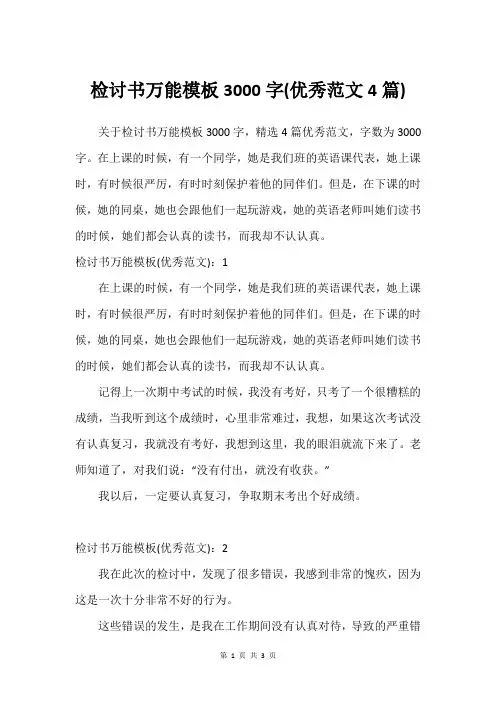 检讨书万能模板 3000 字(优秀范文 4 篇)

关于检讨书万能模板 3000 字，精选 4 篇优秀范文，字数为 3000 字。在上课的时候，有一个同学，她是我们班的英语课代表，她上课时，有时候很严厉，有时时刻保护着他的同伴们。但是，在下课的时候，她的同桌，她也会跟他们一起玩游戏，她的英语老师叫她们读书的时候，她们都会认真的读书，而我却不认认真。

检讨书万能模板(优秀范文)：1

在上课的时候，有一个同学，她是我们班的英语课代表，她上课时，有时候很严厉，有时时刻保护着他的同伴们。但是，在下课的时候，她的同桌，她也会跟他们一起玩游戏，她的英语老师叫她们读书的时候，她们都会认真的读书，而我却不认认真。

记得上一次期中考试的时候，我没有考好，只考了一个很糟糕的成绩，当我听到这个成绩时，心里非常难过，我想，如果这次考试没有认真复习，我就没有考好，我想到这里，我的眼泪就流下来了。老师知道了，对我们说："没有付出，就没有收获。"

我以后，一定要认真复习，争取期末考出个好成绩。

检讨书万能模板(优秀范文)：2

我在此次的检讨中，发现了很多错误，我感到非常的愧疚，因为这是一次十分非常不好的行为。

这些错误的发生，是我在工作期间没有认真对待，导致的严重错

第 1 页 共 3 页